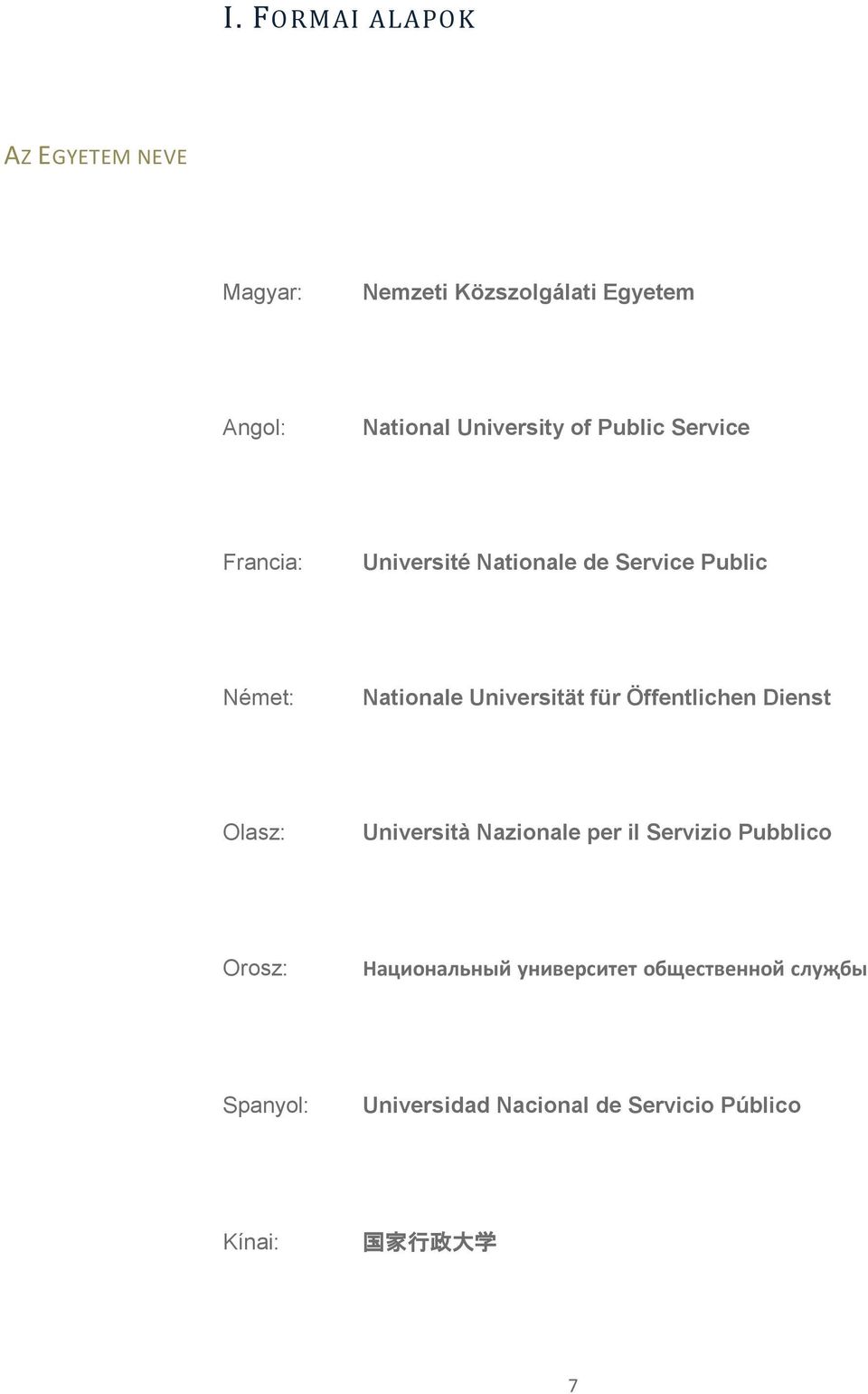 I. FORMAI ALAPOK

AZ EGYETEM NEVE

Magyar: Nemzeti Közszolgálati Egyetem

Angol: National University of Public Service

Francia: Université Nationale de Service Public

Német: Nationale Universität für Öffentlichen Dienst

Olasz: Università Nazionale per il Servizio Pubblico

Orosz: Национальный университет общественной службы

Spanyol: Universidad Nacional de Servicio Público

Kínai: 国家行政大学

7